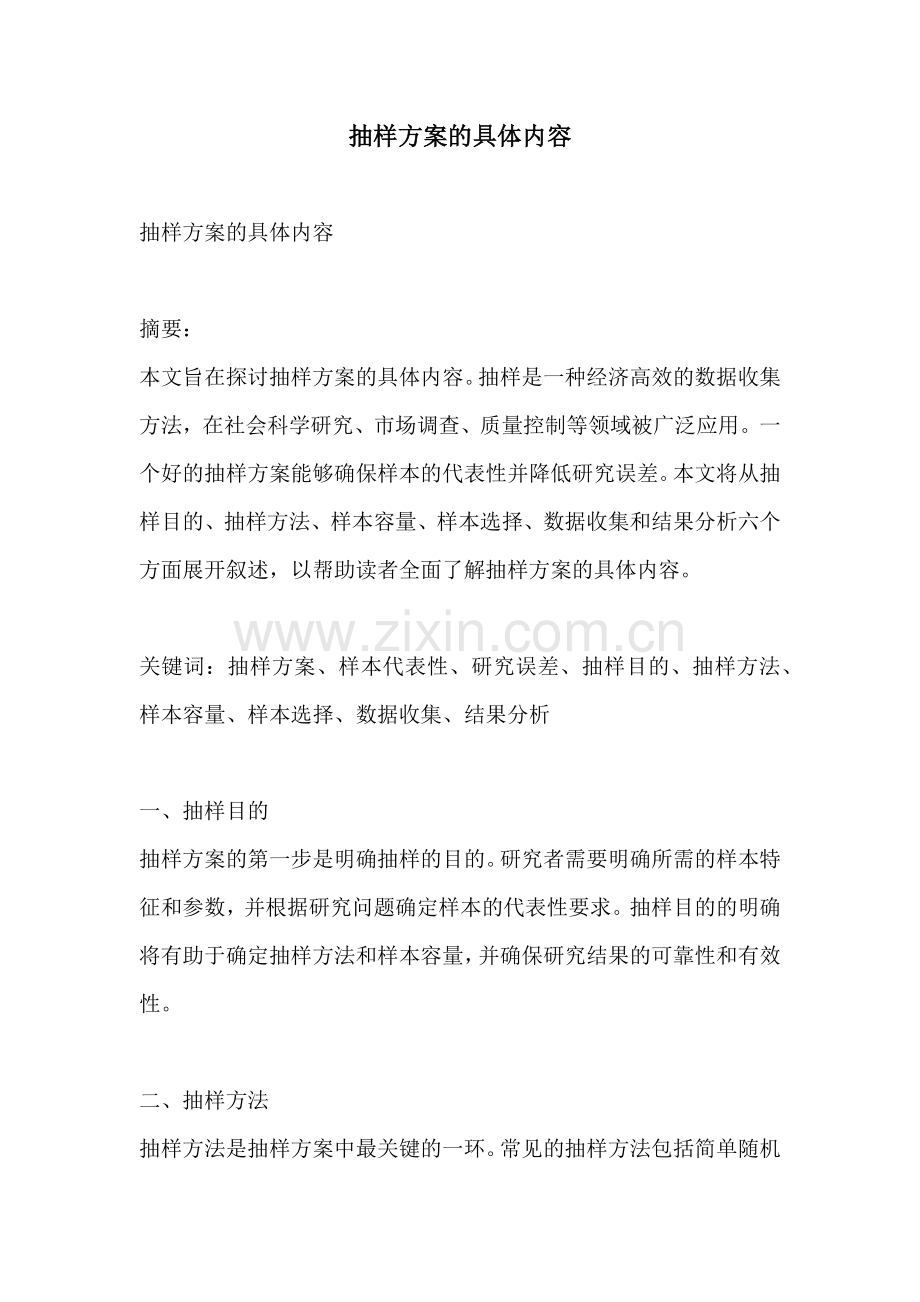 抽样方案的具体内容

抽样方案的具体内容

摘要：
本文旨在探讨抽样方案的具体内容。抽样是一种经济高效的数据收集方法，在社会科学研究、市场调查、质量控制等领域被广泛应用。一个好的抽样方案能够确保样本的代表性并降低研究误差。本文将从抽样目的、抽样方法、样本容量、样本选择、数据收集和结果分析六个方面展开叙述，以帮助读者全面了解抽样方案的具体内容。

关键词：抽样方案、样本代表性、研究误差、抽样目的、抽样方法、样本容量、样本选择、数据收集、结果分析

一、抽样目的
抽样方案的第一步是明确抽样的目的。研究者需要明确所需的样本特征和参数，并根据研究问题确定样本的代表性要求。抽样目的的明确将有助于确定抽样方法和样本容量，并确保研究结果的可靠性和有效性。

二、抽样方法
抽样方法是抽样方案中最关键的一环。常见的抽样方法包括简单随机

www.zixin.com.cn